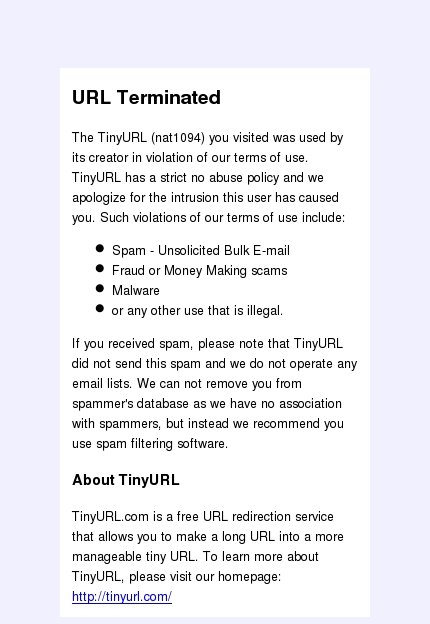 URL Terminated

The TinyURL (nat1094) you visited was used by its creator in violation of our terms of use. TinyURL has a strict no abuse policy and we apologize for the intrusion this user has caused you. Such violations of our terms of use include:

- Spam - Unsolicited Bulk E-mail
- Fraud or Money Making scams
- Malware
- or any other use that is illegal.

If you received spam, please note that TinyURL did not send this spam and we do not operate any email lists. We can not remove you from spammer's database as we have no association with spammers, but instead we recommend you use spam filtering software.

About TinyURL

TinyURL.com is a free URL redirection service that allows you to make a long URL into a more manageable tiny URL. To learn more about TinyURL, please visit our homepage: http://tinyurl.com/